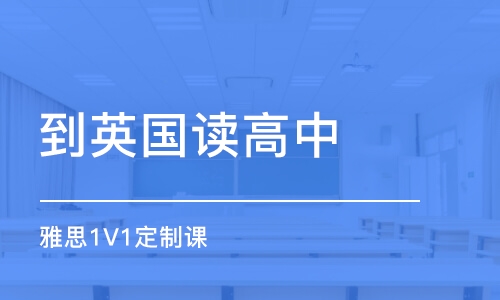 到英国读高中

雅思1V1定制课